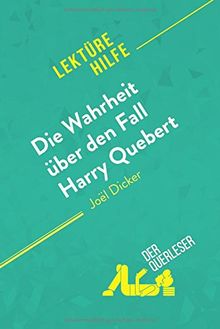 LEKTÜRE HILFE

Die Wahrheit über den Fall Harry Quebert

Joël Dicker

DER QUERLESER